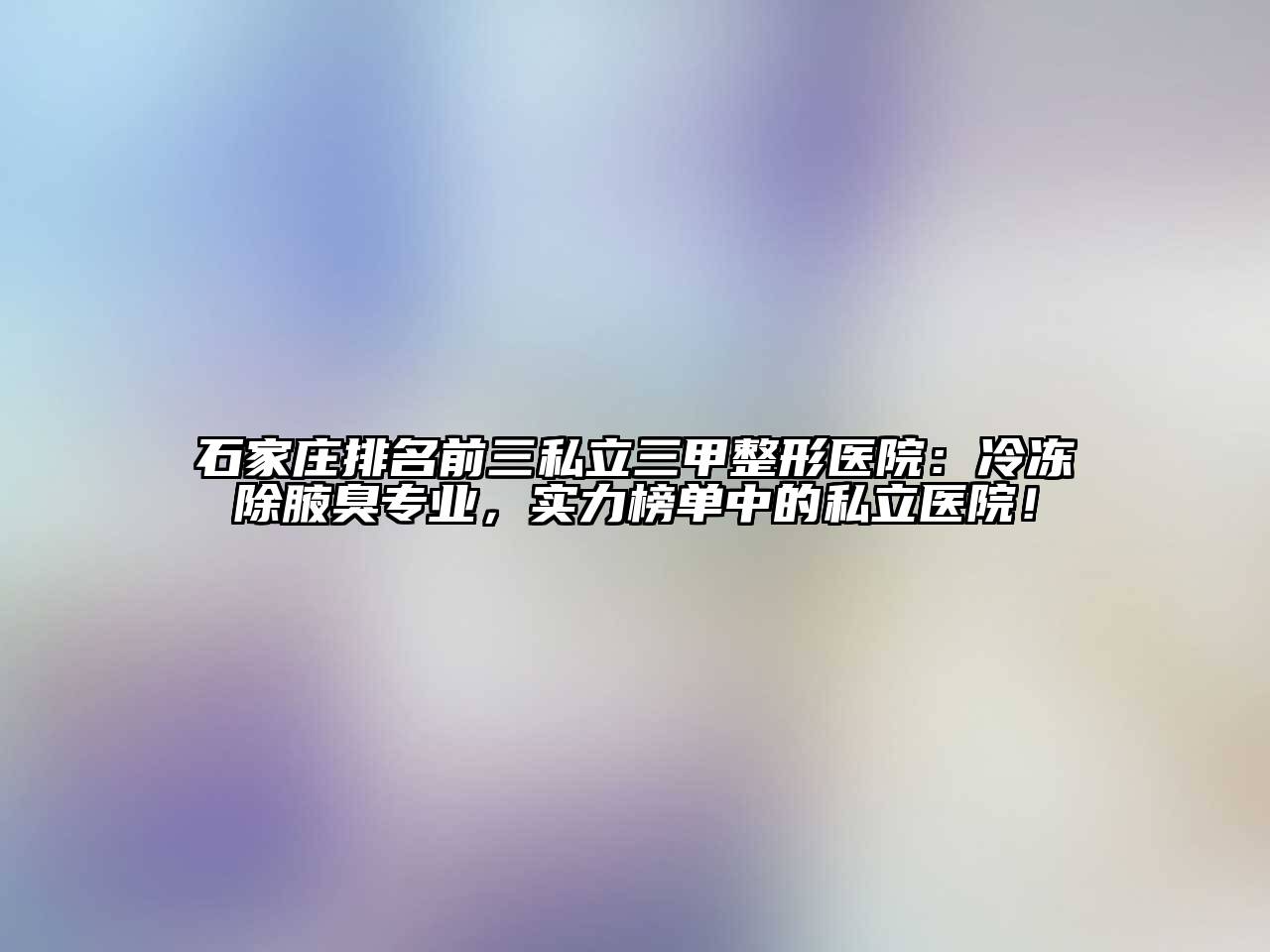 石家庄排名前三私立三甲整形医院：冷冻除腋臭专业，实力榜单中的私立医院！